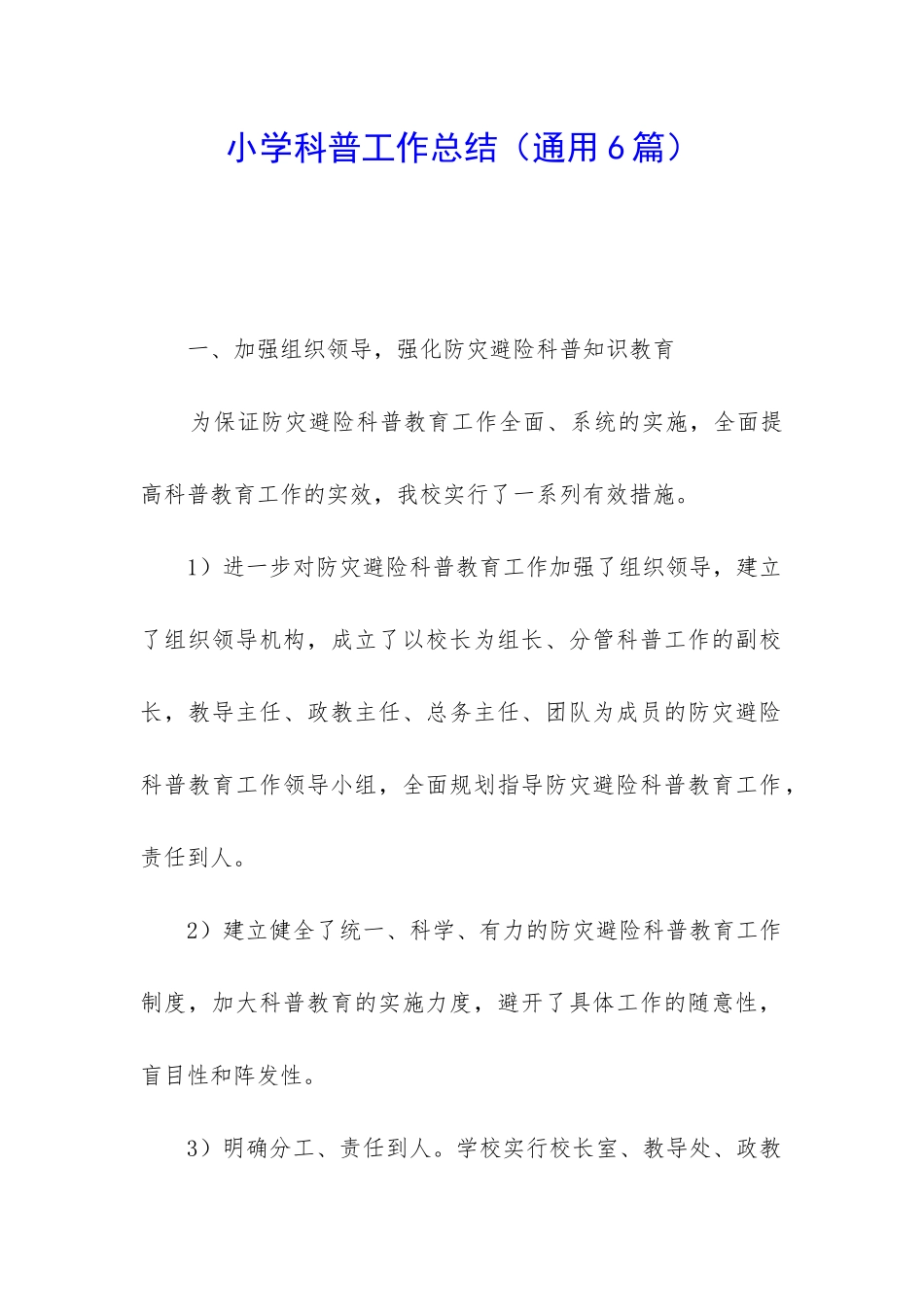 小学科普工作总结（通用6篇）

一、加强组织领导，强化防灾避险科普知识教育

为保证防灾避险科普教育工作全面、系统的实施，全面提高科普教育工作的实效，我校实行了一系列有效措施。

1）进一步对防灾避险科普教育工作加强了组织领导，建立了组织领导机构，成立了以校长为组长、分管科普工作的副校长，教导主任、政教主任、总务主任、团队为成员的防灾避险科普教育工作领导小组，全面规划指导防灾避险科普教育工作，责任到人。

2）建立健全了统一、科学、有力的防灾避险科普教育工作制度，加大科普教育的实施力度，避开了具体工作的随意性，盲目性和阵发性。

3）明确分工、责任到人。学校实行校长室、教导处、政教